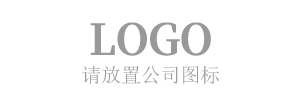 LOGO
请放置公司图标